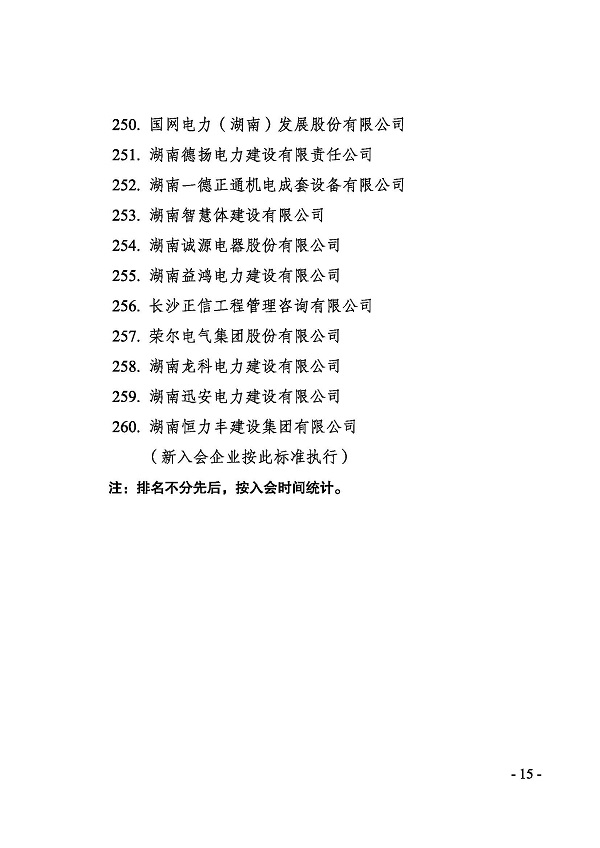 250. 国网电力（湖南）发展股份有限公司
251. 湖南德扬电力建设有限责任公司
252. 湖南一德正通机电成套设备有限公司
253. 湖南智慧体建设有限公司
254. 湖南诚源电器股份有限公司
255. 湖南益鸿电力建设有限公司
256. 长沙正信工程管理咨询有限公司
257. 荣尔电气集团股份有限公司
258. 湖南龙科电力建设有限公司
259. 湖南迅安电力建设有限公司
260. 湖南恒力丰建设集团有限公司
（新入会企业按此标准执行）

注：排名不分先后，按入会时间统计。

- 15 -